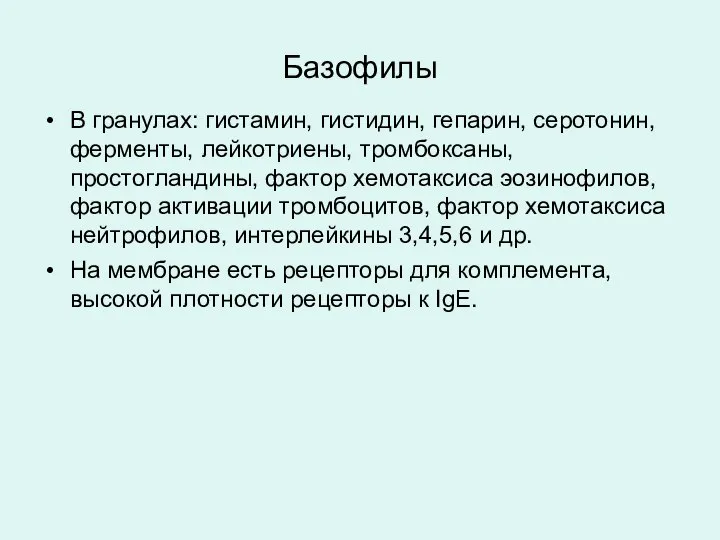 Базофилы

• В гранулах: гистамин, гистидин, гепарин, серотонин, ферменты, лейкотриены, тромбоксаны, простогландины, фактор хемотаксиса эозинофилов, фактор активации тромбоцитов, фактор хемотаксиса нейтрофилов, интерлейкины 3,4,5,6 и др.

• На мембране есть рецепторы для комплемента, высокой плотности рецепторы к IgE.